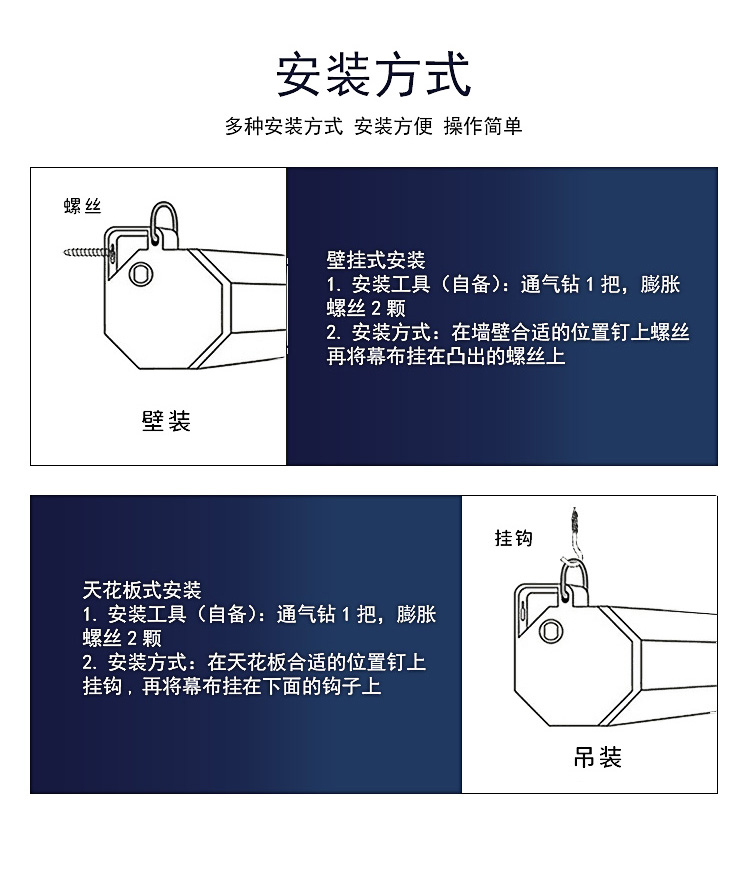 安装方式

多种安装方式 安装方便 操作简单

螺丝

壁装

壁挂式安装
1. 安装工具（自备）：通气钻 1 把，膨胀螺丝 2 颗
2. 安装方式：在墙壁合适的位置钉上螺丝再将幕布挂在凸出的螺丝上

天花板式安装
1. 安装工具（自备）：通气钻 1 把，膨胀螺丝 2 颗
2. 安装方式：在天花板合适的位置钉上挂钩，再将幕布挂在下面的钩子上

挂钩

吊装